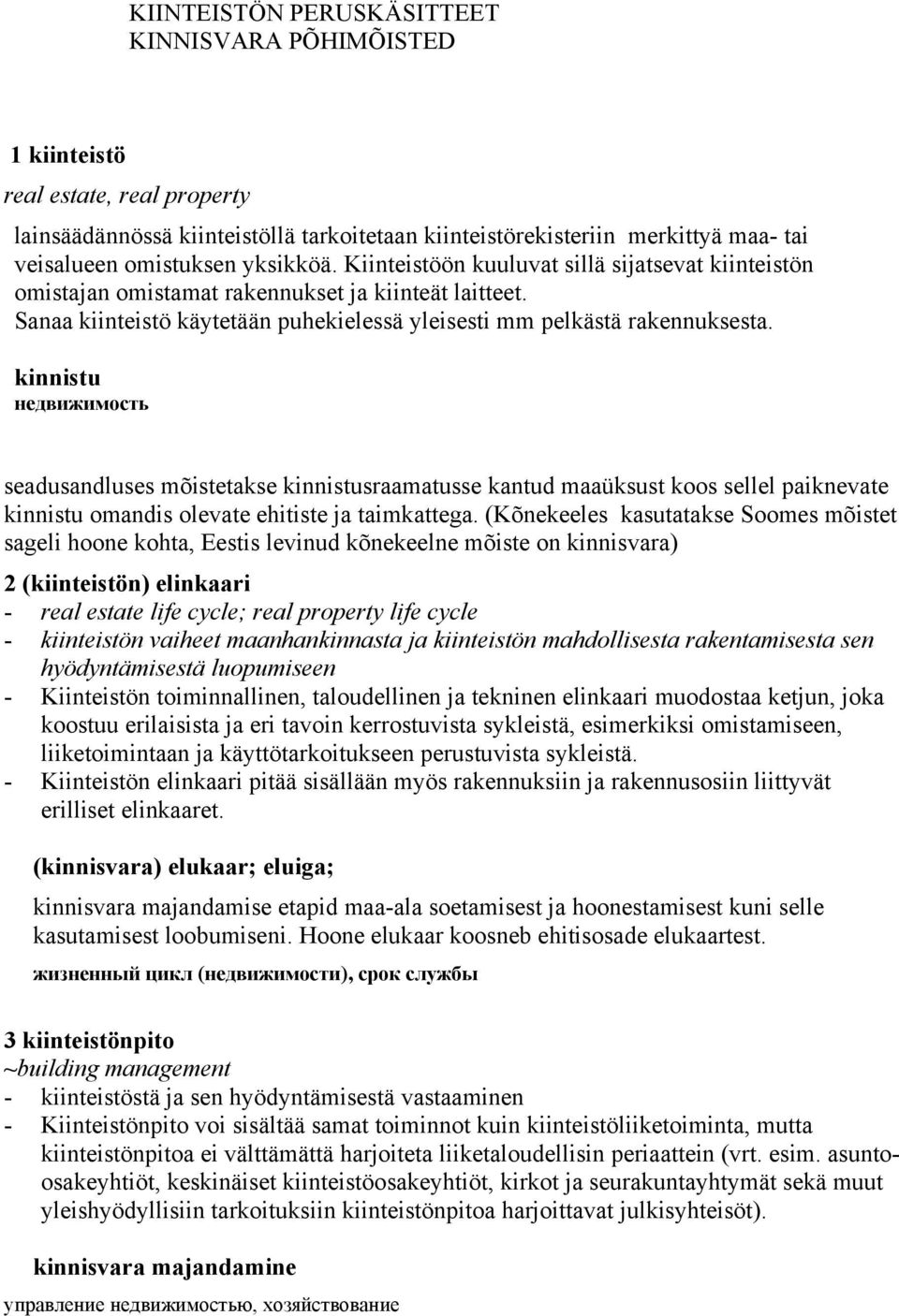 KIINTEISTÖN PERUSKÄSITTEET
KINNISVARA PÕHIMÕISTED

1 kiinteistö
real estate, real property
lainsäädännössä kiinteistöllä tarkoitetaan kiinteistörekisteriin merkittyä maa- tai veisalueen omistuksen yksikköä. Kiinteistöön kuuluvat sillä sijatsevat kiinteistön omistajan omistamat rakennukset ja kiinteät laitteet. Sanaa kiinteistö käytetään puhekielessä yleisesti mm pelkästä rakennuksesta.

kinnistu
недвижимость

seadusandluses mõistetakse kinnistusraamatusse kantud maaüksust koos sellel paiknevate kinnistu omandis olevate ehitiste ja taimkattega. (Kõnekeeles kasutatakse Soomes mõistet sageli hoone kohta, Eestis levinud kõnekeelne mõiste on kinnisvara)

2 (kiinteistön) elinkaari
- real estate life cycle; real property life cycle
- kiinteistön vaiheet maanhankinnasta ja kiinteistön mahdollisesta rakentamisesta sen hyödyntämisestä luopumiseen
- Kiinteistön toiminnallinen, taloudellinen ja tekninen elinkaari muodostaa ketjun, joka koostuu erilaisista ja eri tavoin kerrostuvista sykleistä, esimerkiksi omistamiseen, liiketoimintaan ja käyttötarkoitukseen perustuvista sykleistä.
- Kiinteistön elinkaari pitää sisällään myös rakennuksiin ja rakennusosiin liittyvät erilliset elinkaaret.

(kinnisvara) elukaar; eluiga;
kinnisvara majandamise etapid maa-ala soetamisest ja hoonestamisest kuni selle kasutamisest loobumiseni. Hoone elukaar koosneb ehitisosade elukaartest.
жизненный цикл (недвижимости), срок службы

3 kiinteistönpito
~building management
- kiinteistöstä ja sen hyödyntämisestä vastaaminen
- Kiinteistönpito voi sisältää samat toiminnot kuin kiinteistöliiketoiminta, mutta kiinteistönpitoa ei välttämättä harjoiteta liiketaloudellisin periaattein (vrt. esim. asunto-osakeyhtiöt, keskinäiset kiinteistöosakeyhtiöt, kirkot ja seurakuntayhtymät sekä muut yleishyödyllisiin tarkoituksiin kiinteistönpitoa harjoittavat julkisyhteisöt).

kinnisvara majandamine
управление недвижимостью, хозяйствование